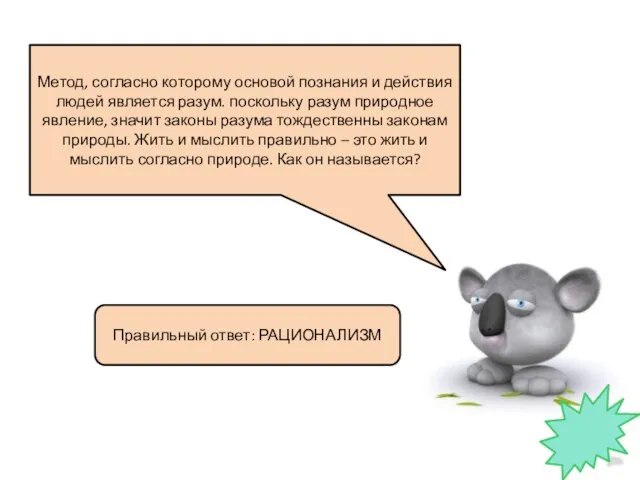 Метод, согласно которому основой познания и действия людей является разум. поскольку разум природное явление, значит законы разума тождественны законам природы. Жить и мыслить правильно – это жить и мыслить согласно природе. Как он называется?

Правильный ответ: РАЦИОНАЛИЗМ